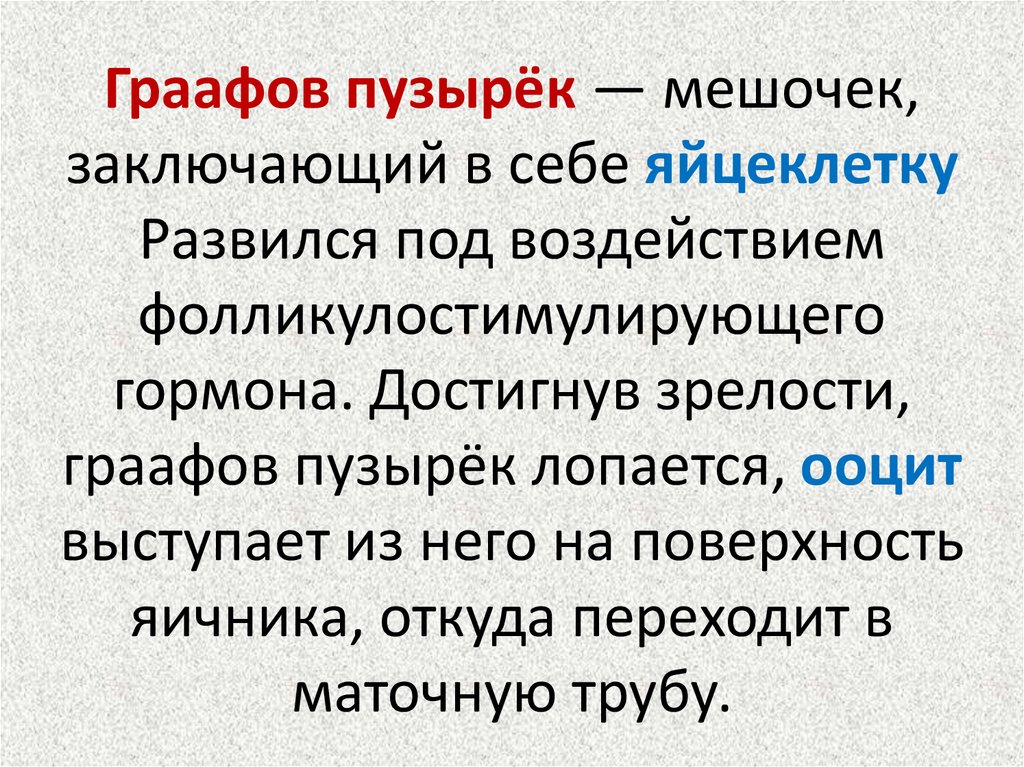 Граафов пузырёк — мешочек, заключающий в себе яйцеклетку Развился под воздействием фолликулостимулирующего гормона. Достигнув зрелости, граафов пузырёк лопается, ооцит выступает из него на поверхность яичника, откуда переходит в маточную трубу.